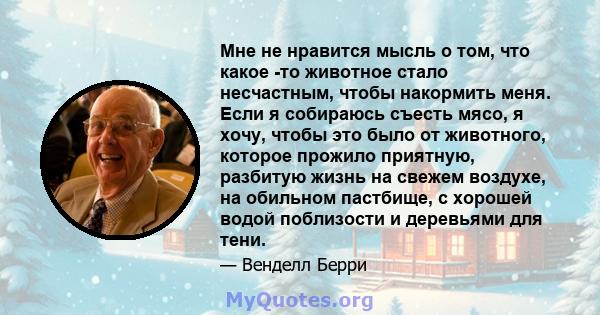 Мне не нравится мысль о том, что какое -то животное стало несчастным, чтобы накормить меня. Если я собираюсь съесть мясо, я хочу, чтобы это было от животного, которое прожило приятную, разбитую жизнь на свежем воздухе, на обильном пастбище, с хорошей водой поблизости и деревьями для тени.

— Венделл Берри

MyQuotes.org